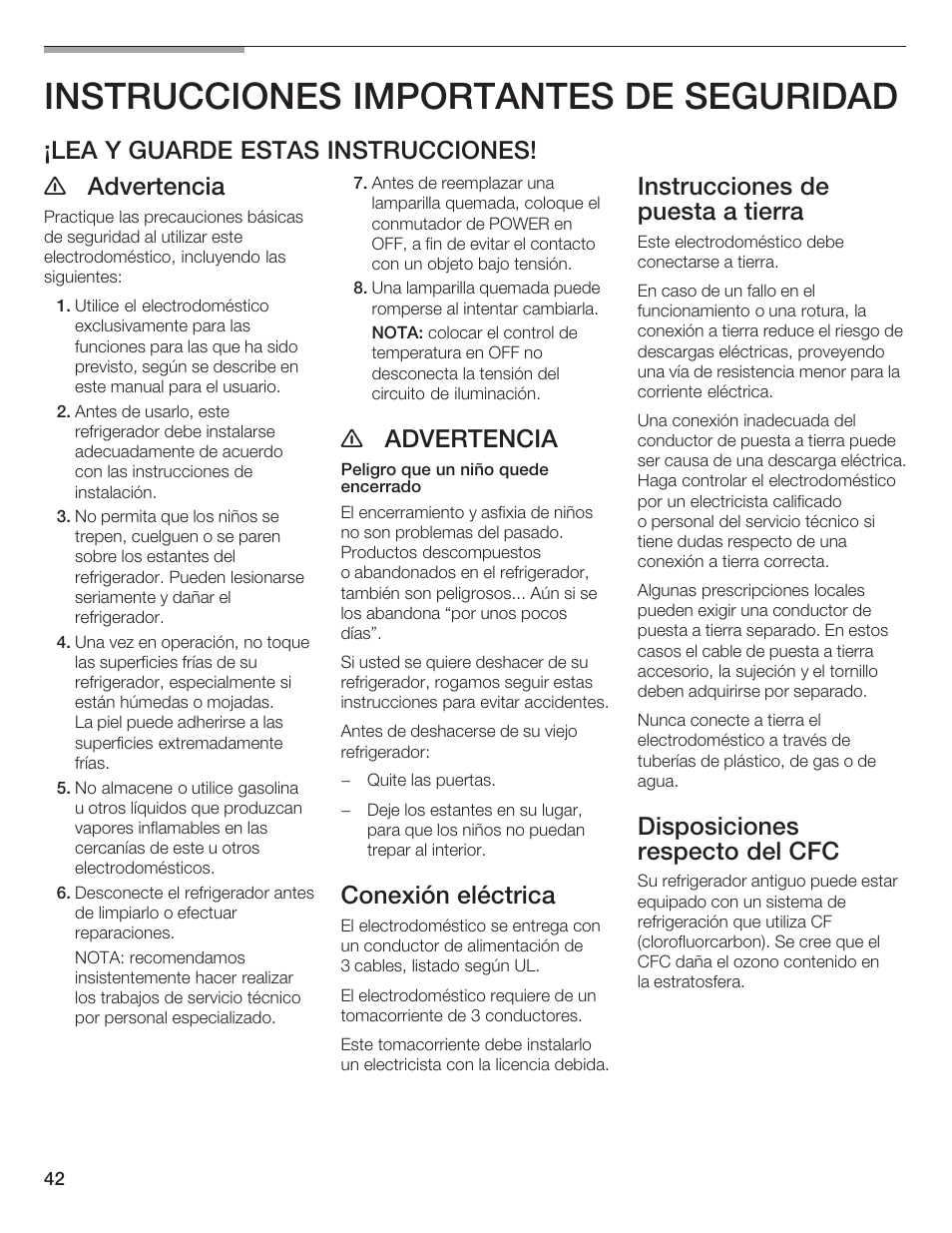 INSTRUCCIONES IMPORTANTES DE SEGURIDAD

¡LEA Y GUARDE ESTAS INSTRUCCIONES!

Advertencia

Practique las precauciones básicas de seguridad al utilizar este electrodoméstico, incluyendo las siguientes:

1. Utilice el electrodoméstico exclusivamente para las funciones para las que ha sido previsto, según se describe en este manual para el usuario.

2. Antes de usarlo, este refrigerador debe instalarse adecuadamente de acuerdo con las instrucciones de instalación.

3. No permita que los niños se trepen, cuelguen o se paren sobre los estantes del refrigerador. Pueden lesionarse seriamente y dañar el refrigerador.

4. Una vez en operación, no toque las superficies frías de su refrigerador, especialmente si están húmedas o mojadas. La piel puede adherirse a las superficies extremadamente frías.

5. No almacene o utilice gasolina u otros líquidos que produzcan vapores inflamables en las cercanías de este u otros electrodomésticos.

6. Desconecte el refrigerador antes de limpiarlo o efectuar reparaciones.

NOTA: recomendamos insistentemente hacer realizar los trabajos de servicio técnico por personal especializado.

7. Antes de reemplazar una lamparilla quemada, coloque el conmutador de POWER en OFF, a fin de evitar el contacto con un objeto bajo tensión.

8. Una lamparilla quemada puede romperse al intentar cambiarla.

NOTA: colocar el control de temperatura en OFF no desconecta la tensión del circuito de iluminación.

ADVERTENCIA

Peligro que un niño quede encerrado

El encerramiento y asfixia de niños no son problemas del pasado. Productos descompuestos o abandonados en el refrigerador, también son peligrosos... Aún si se los abandona “por unos pocos días”.

Si usted se quiere deshacer de su refrigerador, rogamos seguir estas instrucciones para evitar accidentes.

Antes de deshacerse de su viejo refrigerador:

– Quite las puertas.

– Deje los estantes en su lugar, para que los niños no puedan trepar al interior.

Conexión eléctrica

El electrodoméstico se entrega con un conductor de alimentación de 3 cables, listado según UL.

El electrodoméstico requiere de un tomacorriente de 3 conductores.

Este tomacorriente debe instalarlo un electricista con la licencia debida.

Instrucciones de puesta a tierra

Este electrodoméstico debe conectarse a tierra.

En caso de un fallo en el funcionamiento o una rotura, la conexión a tierra reduce el riesgo de descargas eléctricas, proveyendo una vía de resistencia menor para la corriente eléctrica.

Una conexión inadecuada del conductor de puesta a tierra puede ser causa de una descarga eléctrica. Haga controlar el electrodoméstico por un electricista calificado o personal del servicio técnico si tiene dudas respecto de una conexión a tierra correcta.

Algunas prescripciones locales pueden exigir una conductor de puesta a tierra separado. En estos casos el cable de puesta a tierra accesorio, la sujeción y el tornillo deben adquirirse por separado.

Nunca conecte a tierra el electrodoméstico a través de tuberías de plástico, de gas o de agua.

Disposiciones respecto del CFC

Su refrigerador antiguo puede estar equipado con un sistema de refrigeración que utiliza CF (clorofluorcarbon). Se cree que el CFC daña el ozono contenido en la estratosfera.

42